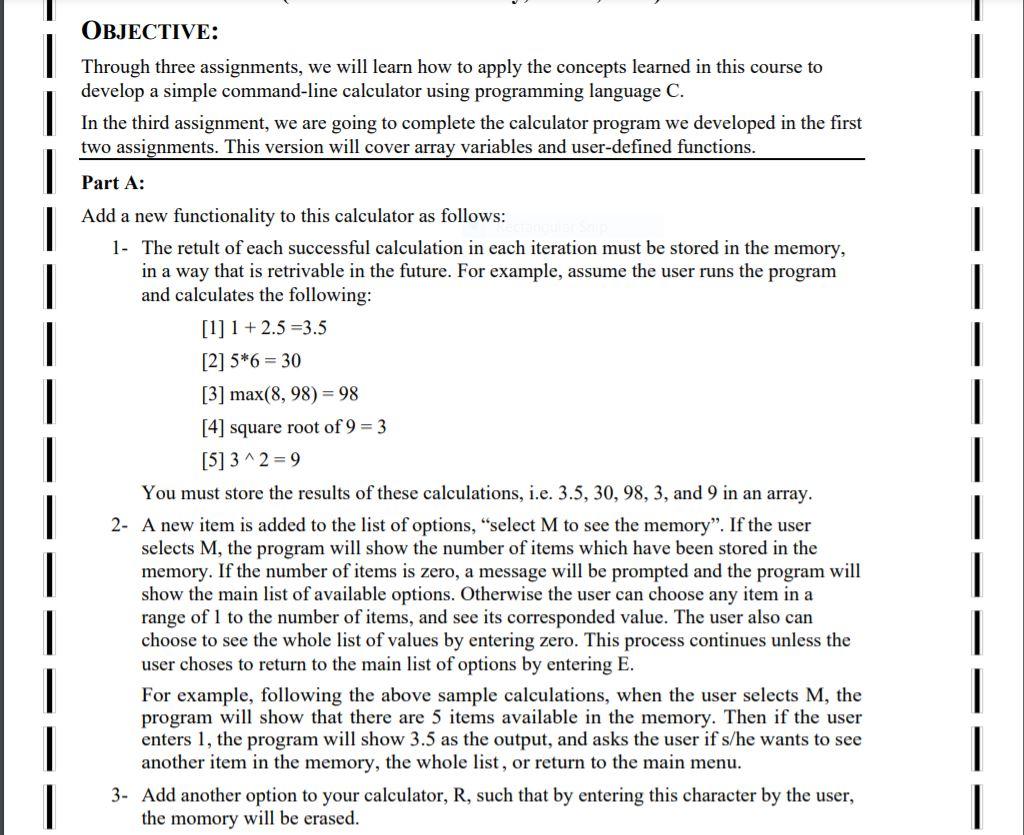 OBJECTIVE:

Through three assignments, we will learn how to apply the concepts learned in this course to develop a simple command-line calculator using programming language C.

In the third assignment, we are going to complete the calculator program we developed in the first two assignments. This version will cover array variables and user-defined functions.

Part A:

Add a new functionality to this calculator as follows:

1- The retult of each successful calculation in each iteration must be stored in the memory, in a way that is retrivable in the future. For example, assume the user runs the program and calculates the following:

[1] 1 + 2.5 =3.5

[2] 5*6 = 30

[3] max(8, 98) = 98

[4] square root of 9 = 3

[5] 3 ^ 2 = 9

You must store the results of these calculations, i.e. 3.5, 30, 98, 3, and 9 in an array.

2- A new item is added to the list of options, “select M to see the memory”. If the user selects M, the program will show the number of items which have been stored in the memory. If the number of items is zero, a message will be prompted and the program will show the main list of available options. Otherwise the user can choose any item in a range of 1 to the number of items, and see its corresponded value. The user also can choose to see the whole list of values by entering zero. This process continues unless the user choses to return to the main list of options by entering E.

For example, following the above sample calculations, when the user selects M, the program will show that there are 5 items available in the memory. Then if the user enters 1, the program will show 3.5 as the output, and asks the user if s/he wants to see another item in the memory, the whole list, or return to the main menu.

3- Add another option to your calculator, R, such that by entering this character by the user, the momory will be erased.